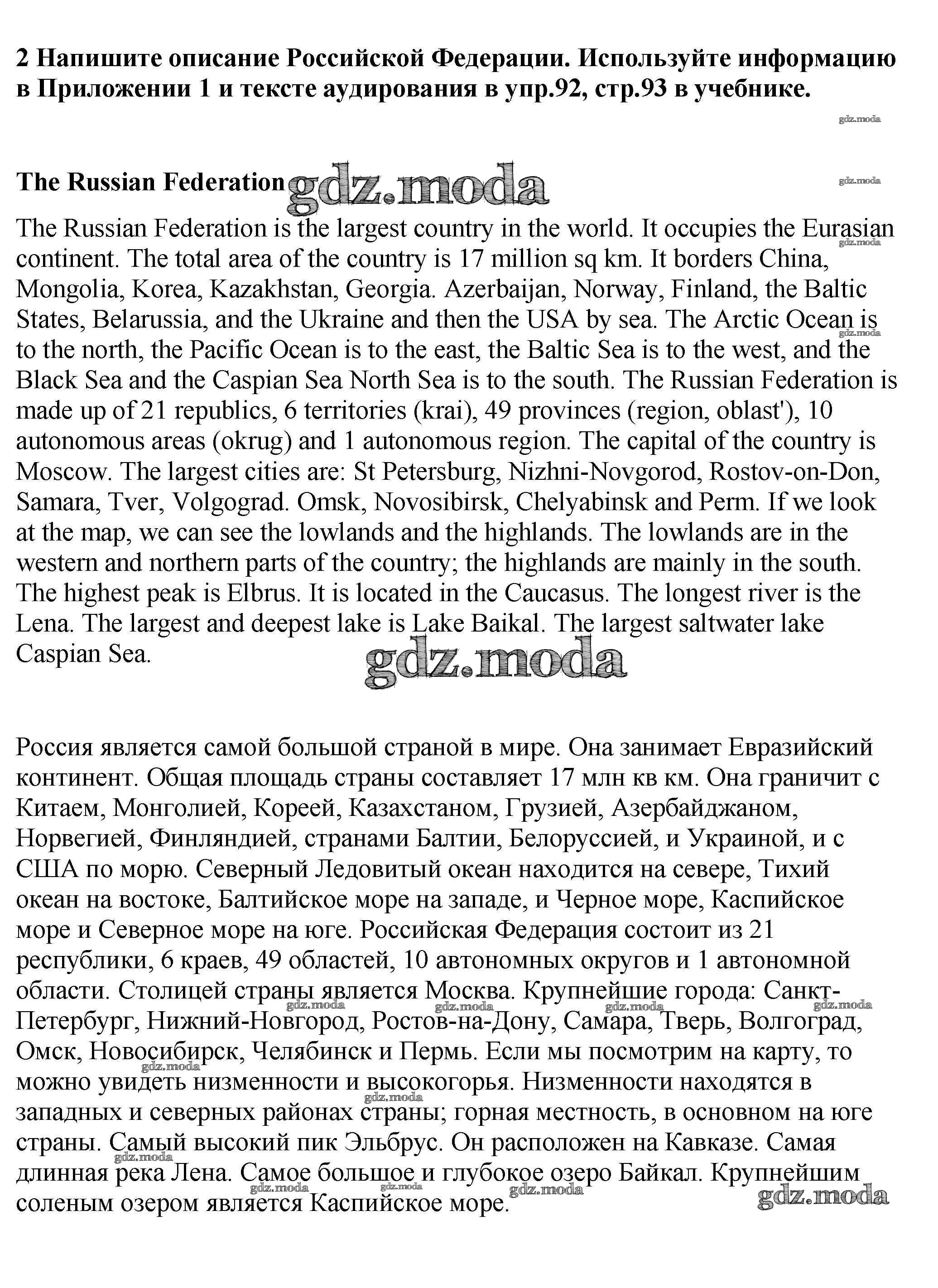 2 Напишите описание Российской Федерации. Используйте информацию в Приложении 1 и тексте аудирования в упр.92, стр.93 в учебнике.

gdz.moda

The Russian Federation gdz.moda

gdz.moda

The Russian Federation is the largest country in the world. It occupies the Eurasian continent. The total area of the country is 17 million sq km. It borders China, Mongolia, Korea, Kazakhstan, Georgia. Azerbaijan, Norway, Finland, the Baltic States, Belarussia, and the Ukraine and then the USA by sea. The Arctic Ocean is to the north, the Pacific Ocean is to the east, the Baltic Sea is to the west, and the Black Sea and the Caspian Sea North Sea is to the south. The Russian Federation is made up of 21 republics, 6 territories (krai), 49 provinces (region, oblast'), 10 autonomous areas (okrug) and 1 autonomous region. The capital of the country is Moscow. The largest cities are: St Petersburg, Nizhni-Novgorod, Rostov-on-Don, Samara, Tver, Volgograd. Omsk, Novosibirsk, Chelyabinsk and Perm. If we look at the map, we can see the lowlands and the highlands. The lowlands are in the western and northern parts of the country; the highlands are mainly in the south. The highest peak is Elbrus. It is located in the Caucasus. The longest river is the Lena. The largest and deepest lake is Lake Baikal. The largest saltwater lake Caspian Sea.

gdz.moda

Россия является самой большой страной в мире. Она занимает Евразийский континент. Общая площадь страны составляет 17 млн кв км. Она граничит с Китаем, Монголией, Кореей, Казахстаном, Грузией, Азербайджаном, Норвегией, Финляндией, странами Балтии, Белоруссией, и Украиной, и с США по морю. Северный Ледовитый океан находится на севере, Тихий океан на востоке, Балтийское море на западе, и Черное море, Каспийское море и Северное море на юге. Российская Федерация состоит из 21 республики, 6 краев, 49 областей, 10 автономных округов и 1 автономной области. Столицей страны является Москва. Крупнейшие города: Санкт-Петербург, Нижний-Новгород, Ростов-на-Дону, Самара, Тверь, Волгоград, Омск, Новосибирск, Челябинск и Пермь. Если мы посмотрим на карту, то можно увидеть низменности и высокогорья. Низменности находятся в западных и северных районах страны; горная местность, в основном на юге страны. Самый высокий пик Эльбрус. Он расположен на Кавказе. Самая длинная река Лена. Самое большое и глубокое озеро Байкал. Крупнейшим соленым озером является Каспийское море.

gdz.moda